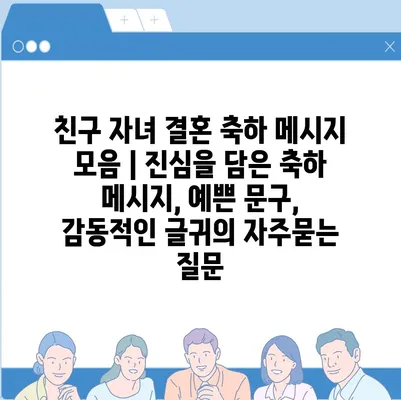 친구 자녀 결혼 축하 메시지 모음 | 진심을 담은 축하 메시지, 예쁜 문구, 감동적인 글귀의 자주묻는 질문